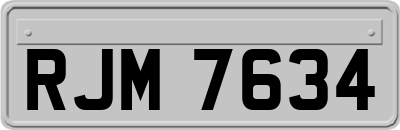 RJM 7634